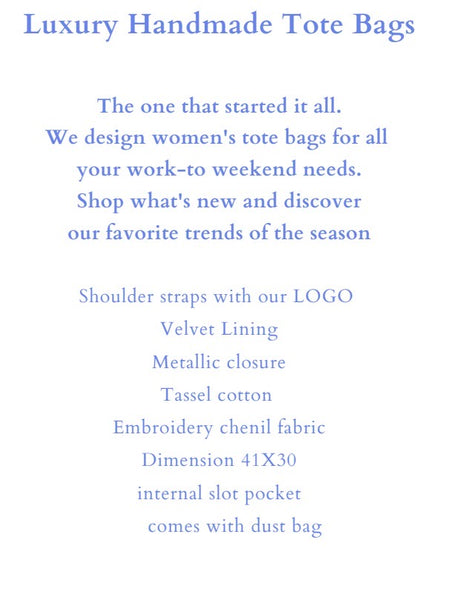 Luxury Handmade Tote Bags

The one that started it all. We design women's tote bags for all your work-to weekend needs. Shop what's new and discover our favorite trends of the season

Shoulder straps with our LOGO
Velvet Lining
Metallic closure
Tassel cotton
Embroidery chenil fabric
Dimension 41X30
internal slot pocket
comes with dust bag